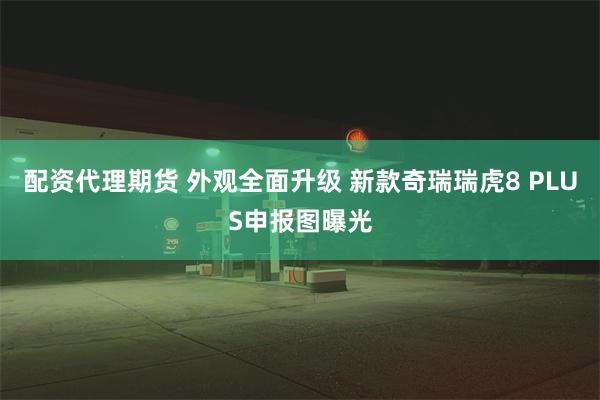 配资代理期货 外观全面升级 新款奇瑞瑞虎8 PLUS申报图曝光